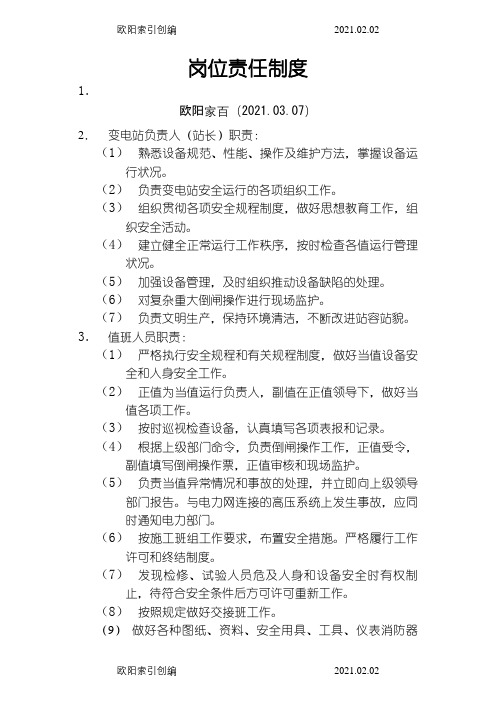 欧阳索引创编 2021.02.02

岗位责任制度

1.

欧阳家百（2021.03.07）

2. 变电站负责人（站长）职责：

（1） 熟悉设备规范、性能、操作及维护方法，掌握设备运行状况。

（2） 负责变电站安全运行的各项组织工作。

（3） 组织贯彻各项安全规程制度，做好思想教育工作，组织安全活动。

（4） 建立健全正常运行工作秩序，按时检查各值运行管理状况。

（5） 加强设备管理，及时组织推动设备缺陷的处理。

（6） 对复杂重大倒闸操作进行现场监护。

（7） 负责文明生产，保持环境清洁，不断改进站容站貌。

3. 值班人员职责：

（1） 严格执行安全规程和有关规程制度，做好当值设备安全和人身安全工作。

（2） 正值为当值运行负责人，副值在正值领导下，做好当值各项工作。

（3） 按时巡视检查设备，认真填写各项表报和记录。

（4） 根据上级部门命令，负责倒闸操作工作，正值受令，副值填写倒闸操作票，正值审核和现场监护。

（5） 负责当值异常情况和事故的处理，并立即向上级领导部门报告。与电力网连接的高压系统上发生事故，应同时通知电力部门。

（6） 按施工班组工作要求，布置安全措施。严格履行工作许可和终结制度。

（7） 发现检修、试验人员危及人身和设备安全时有权制止，待符合安全条件后方可许可重新工作。

（8） 按照规定做好交接班工作。

（9） 做好各种图纸、资料、安全用具、工具、仪表消防器

欧阳索引创编 2021.02.02